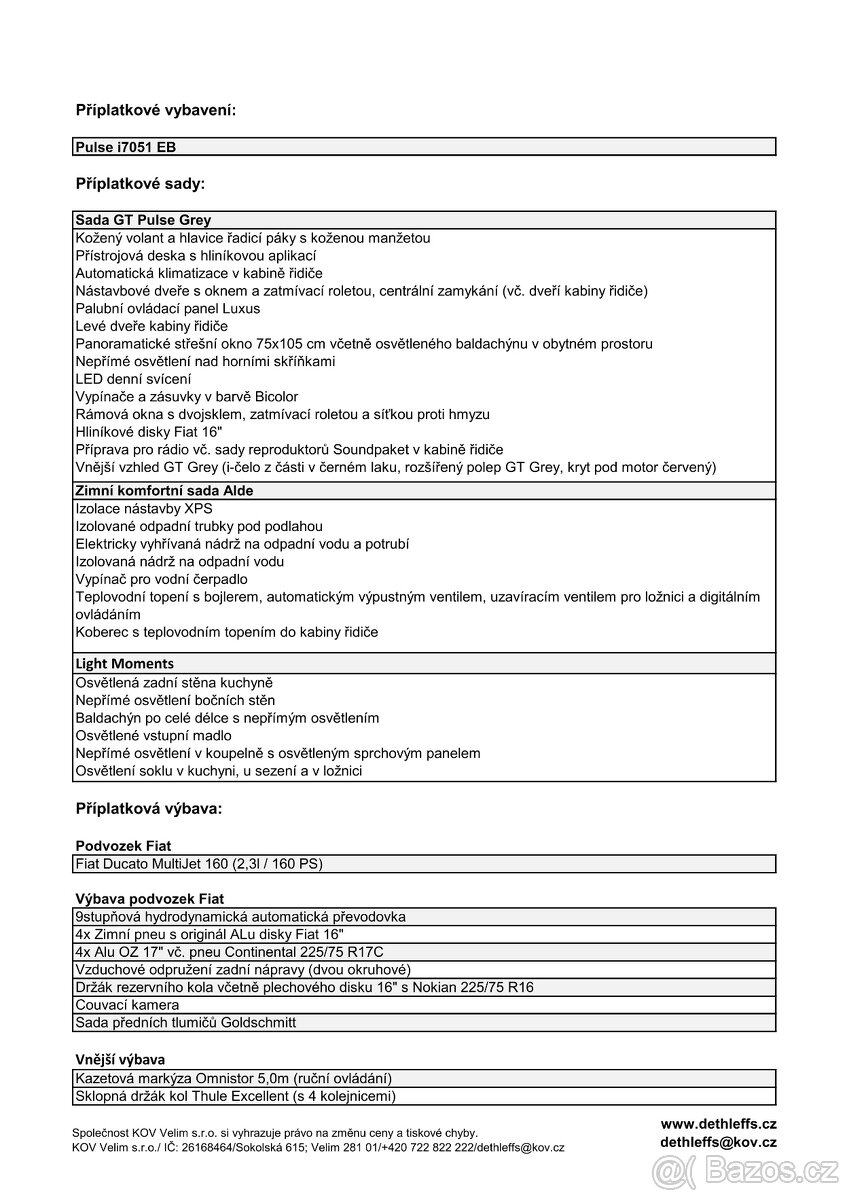 Příplatkové vybavení:

Pulse i7051 EB

Příplatkové sady:

Sada GT Pulse Grey
Kožený volant a hlavice řadicí páky s koženou manžetou
Přístrojová deska s hliníkovou aplikací
Automatická klimatizace v kabině řidiče
Nástavbové dveře s oknem a zatmívací roletou, centrální zamykání (vč. dveří kabiny řidiče)
Palubní ovládací panel Luxus
Levé dveře kabiny řidiče
Panoramatické střešní okno 75x105 cm včetně osvětleného baldachýnu v obytném prostoru
Nepřímé osvětlení nad horními skříňkami
LED denní svícení
Vypínače a zásuvky v barvě Bicolor
Rámová okna s dvojsklem, zatmívací roletou a síťkou proti hmyzu
Hliníkové disky Fiat 16"
Příprava pro rádio vč. sady reproduktorů Soundpaket v kabině řidiče
Vnější vzhled GT Grey (i-čelo z části v černém laku, rozšířený polep GT Grey, kryt pod motor červený)

Zimní komfortní sada Alde
Izolace nástavby XPS
Izolované odpadní trubky pod podlahou
Elektricky vyhřívaná nádrž na odpadní vodu a potrubí
Izolovaná nádrž na odpadní vodu
Vypínač pro vodní čerpadlo
Teplovodní topení s bojlerem, automatickým výpustným ventilem, uzavíracím ventilem pro ložnici a digitálním ovládáním
Koberec s teplovodním topením do kabiny řidiče

Light Moments
Osvětlená zadní stěna kuchyně
Nepřímé osvětlení bočních stěn
Baldachýn po celé délce s nepřímým osvětlením
Osvětlené vstupní madlo
Nepřímé osvětlení v koupelně s osvětleným sprchovým panelem
Osvětlení soklu v kuchyni, u sezení a v ložnici

Příplatková výbava:

Podvozek Fiat
Fiat Ducato MultiJet 160 (2,3l / 160 PS)

Výbava podvozek Fiat
9stupňová hydrodynamická automatická převodovka
4x Zimní pneu s originál ALu disky Fiat 16"
4x Alu OZ 17" vč. pneu Continental 225/75 R17C
Vzduchové odpružení zadní nápravy (dvou okruhové)
Držák rezervního kola včetně plechového disku 16" s Nokian 225/75 R16
Couvací kamera
Sada předních tlumičů Goldschmitt

Vnější výbava
Kazetová markýza Omnistor 5,0m (ruční ovládání)
Sklopná držák kol Thule Excellent (s 4 kolejnicemi)

Společnost KOV Velim s.r.o. si vyhrazuje právo na změnu ceny a tiskové chyby.
KOV Velim s.r.o./ IČ: 26168464/Sokolská 615; Velim 281 01/+420 722 822 222/dethleffs@kov.cz

www.dethleffs.cz
dethleffs@kov.cz

Bazos.cz